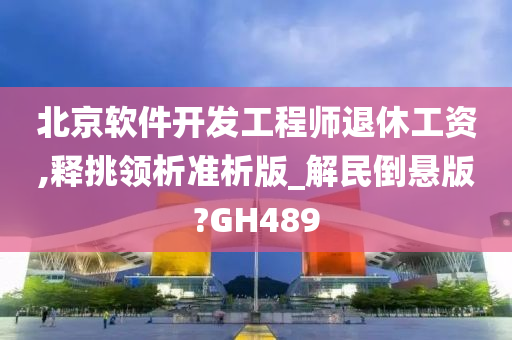 北京软件开发工程师退休工资,释挑领析准析版_解民倒悬版?GH489